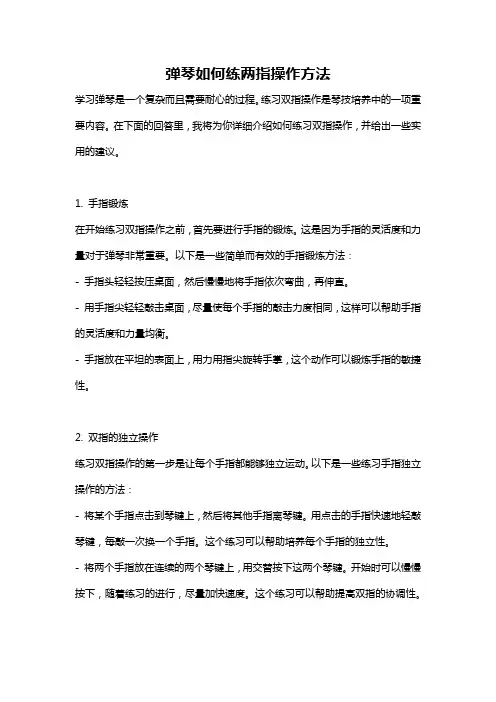 弹琴如何练两指操作方法

学习弹琴是一个复杂而且需要耐心的过程。练习双指操作是琴技培养中的一项重要内容。在下面的回答里，我将为你详细介绍如何练习双指操作，并给出一些实用的建议。

1. 手指锻炼

在开始练习双指操作之前，首先要进行手指的锻炼。这是因为手指的灵活度和力量对于弹琴非常重要。以下是一些简单而有效的手指锻炼方法：

- 手指头轻轻按压桌面，然后慢慢地将手指依次弯曲，再伸直。

- 用手指尖轻轻敲击桌面，尽量使每个手指的敲击力度相同，这样可以帮助手指的灵活度和力量均衡。

- 手指放在平坦的表面上，用力用指尖旋转手掌，这个动作可以锻炼手指的敏捷性。

2. 双指的独立操作

练习双指操作的第一步是让每个手指都能够独立运动。以下是一些练习手指独立操作的方法：

- 将某个手指点击到琴键上，然后将其他手指离琴键。用点击的手指快速地轻敲琴键，每敲一次换一个手指。这个练习可以帮助培养每个手指的独立性。

- 将两个手指放在连续的两个琴键上，用交替按下这两个琴键。开始时可以慢慢按下，随着练习的进行，尽量加快速度。这个练习可以帮助提高双指的协调性。